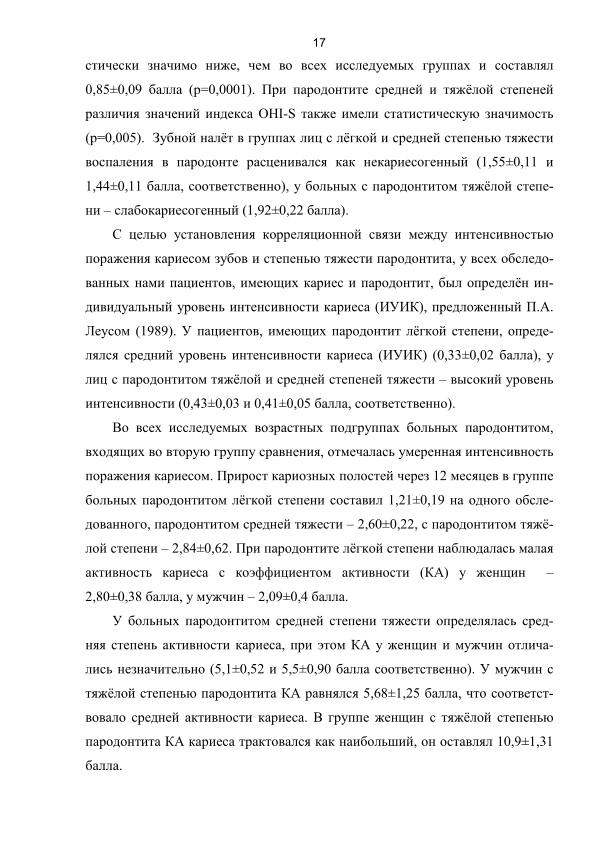 17

стически значимо ниже, чем во всех исследуемых группах и составлял 0,85±0,09 балла (p=0,0001). При пародонтите средней и тяжёлой степеней различия значений индекса OHI-S также имели статистическую значимость (p=0,005). Зубной налёт в группах лиц с лёгкой и средней степенью тяжести воспаления в пародонте расценивался как некариесогенный (1,55±0,11 и 1,44±0,11 балла, соответственно), у больных с пародонтитом тяжёлой степени – слабокариесогенный (1,92±0,22 балла).

С целью установления корреляционной связи между интенсивностью поражения кариесом зубов и степенью тяжести пародонтита, у всех обследованных нами пациентов, имеющих кариес и пародонтит, был определён индивидуальный уровень интенсивности кариеса (ИУИК), предложенный П.А. Леусом (1989). У пациентов, имеющих пародонтит лёгкой степени, определялся средний уровень интенсивности кариеса (ИУИК) (0,33±0,02 балла), у лиц с пародонтитом тяжёлой и средней степеней тяжести – высокий уровень интенсивности (0,43±0,03 и 0,41±0,05 балла, соответственно).

Во всех исследуемых возрастных подгруппах больных пародонтитом, входящих во вторую группу сравнения, отмечалась умеренная интенсивность поражения кариесом. Прирост кариозных полостей через 12 месяцев в группе больных пародонтитом лёгкой степени составил 1,21±0,19 на одного обследованного, пародонтитом средней тяжести – 2,60±0,22, с пародонтитом тяжёлой степени – 2,84±0,62. При пародонтите лёгкой степени наблюдалась малая активность кариеса с коэффициентом активности (КА) у женщин – 2,80±0,38 балла, у мужчин – 2,09±0,4 балла.

У больных пародонтитом средней степени тяжести определялась средняя степень активности кариеса, при этом КА у женщин и мужчин отличались незначительно (5,1±0,52 и 5,5±0,90 балла соответственно). У мужчин с тяжёлой степенью пародонтита КА равнялся 5,68±1,25 балла, что соответствовало средней активности кариеса. В группе женщин с тяжёлой степенью пародонтита КА кариеса трактовался как наибольший, он оставлял 10,9±1,31 балла.